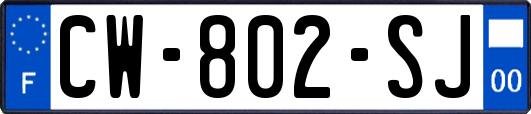 F

CW-802-SJ

00